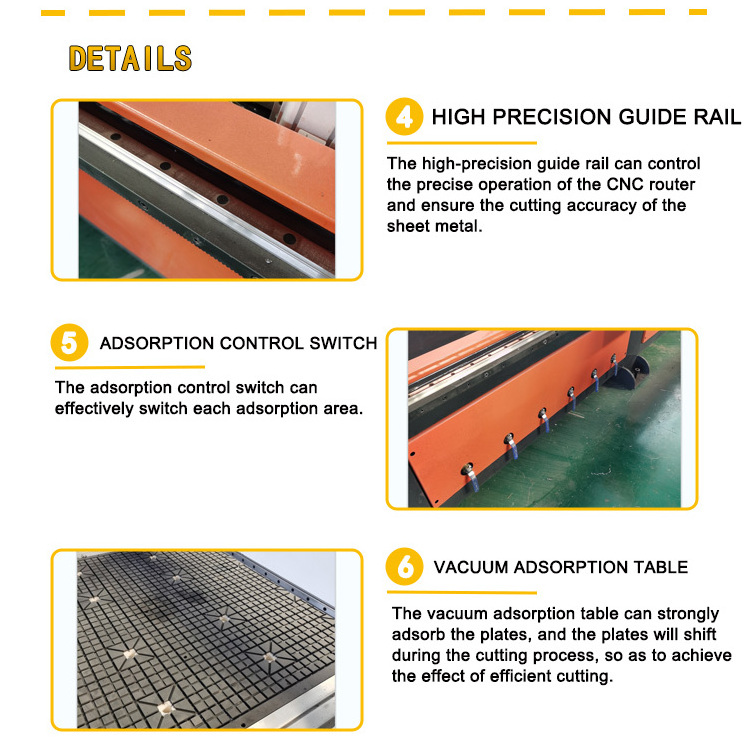 DETAILS

4 HIGH PRECISION GUIDE RAIL

The high-precision guide rail can control the precise operation of the CNC router and ensure the cutting accuracy of the sheet metal.

5 ADSORPTION CONTROL SWITCH

The adsorption control switch can effectively switch each adsorption area.

6 VACUUM ADSORPTION TABLE

The vacuum adsorption table can strongly adsorb the plates, and the plates will shift during the cutting process, so as to achieve the effect of efficient cutting.